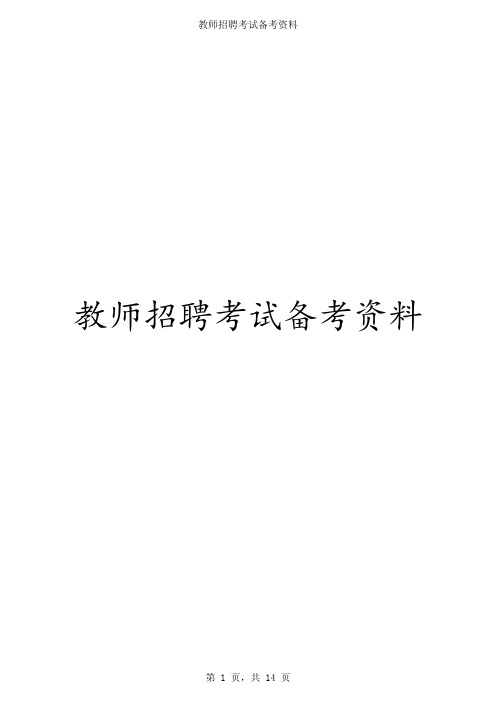 教师招聘考试备考资料

教师招聘考试备考资料

第 1 页，共 14 页